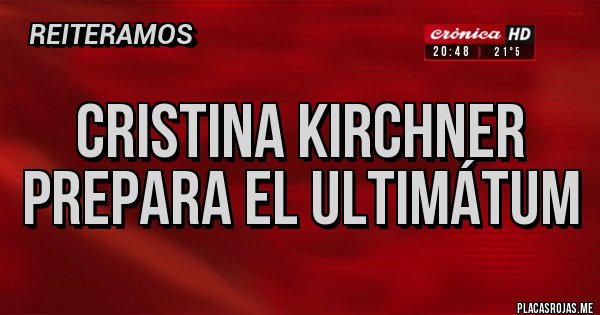 REITERAMOS

Crónica HD
20:48 | 21°5

CRISTINA KIRCHNER PREPARA EL ULTIMÁTUM

PLACASROJAS.ME